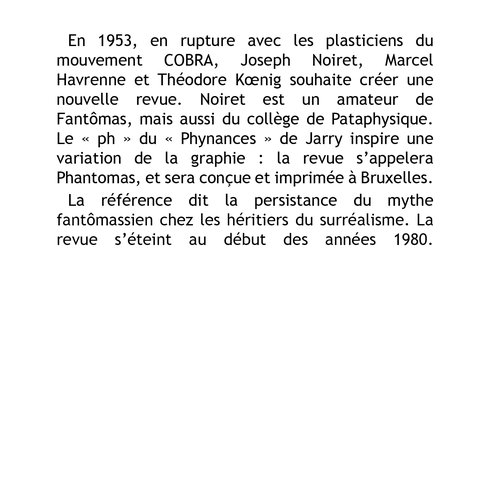 En 1953, en rupture avec les plasticiens du mouvement COBRA, Joseph Noiret, Marcel Havrenne et Théodore Kœnig souhaite créer une nouvelle revue. Noiret est un amateur de Fantômas, mais aussi du collège de Pataphysique. Le « ph » du « Phynances » de Jarry inspire une variation de la graphie : la revue s'appelera Phantomas, et sera conçue et imprimée à Bruxelles.

La référence dit la persistance du mythe fantômassien chez les héritiers du surréalisme. La revue s'éteint au début des années 1980.